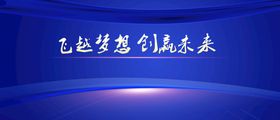 飞越梦想 创赢未来